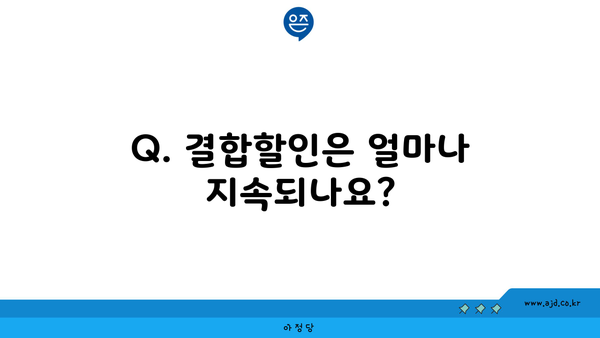 은즈

Q. 결합할인은 얼마나 지속되나요?

www.ajd.co.kr

아정당